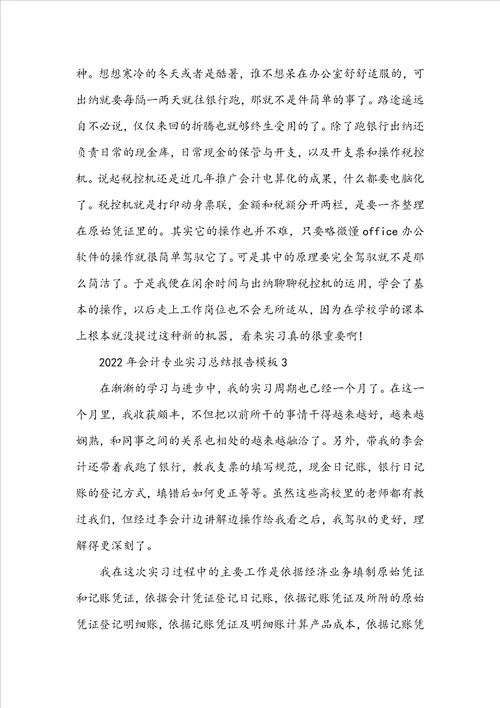 神。想想寒冷的冬天或者是酷暑，谁不想呆在办公室舒舒适服的，可出纳就要每隔一两天就往银行跑，那就不是件简单的事了。路途遥远自不必说，仅仅来回的折腾也就够终生受用的了。除了跑银行出纳还负责日常的现金库，日常现金的保管与开支，以及开支票和操作税控机。说起税控机还是近几年推广会计电算化的成果，什么都要电脑化了。税控机就是打印动身票联，金额和税额分开两栏，是要一齐整理在原始凭证里的。其实它的操作也并不难，只要略微懂office办公软件的操作就很简单驾驭它了。可是其中的原理要完全驾驭就不是那么简洁了。于是我便在闲余时间与出纳聊聊税控机的运用，学会了基本的操作，以后走上工作岗位也不会无所适从，因为在学校学的课本上根本就没提过这种新的机器，看来实习真的很重要啊!

2022年会计专业实习总结报告模板3

在渐渐的学习与进步中，我的实习周期也已经一个月了。在这一个月里，我收获颇丰，不但把以前所干的事情干得越来越好，越来越娴熟，和同事之间的关系也相处的越来越融洽了。另外，带我的李会计还带着我跑了银行，教我支票的填写规范，现金日记账，银行日记账的登记方式，填错后如何更正等等。虽然这些高校里的老师都有教过我们，但经过李会计边讲解边操作给我看之后，我驾驭的更好，理解得更深刻了。

我在这次实习过程中的主要工作是依据经济业务填制原始凭证和记账凭证，依据会计凭证登记日记账，依据记账凭证及所附的原始凭证登记明细账，依据记账凭证及明细账计算产品成本，依据记账凭